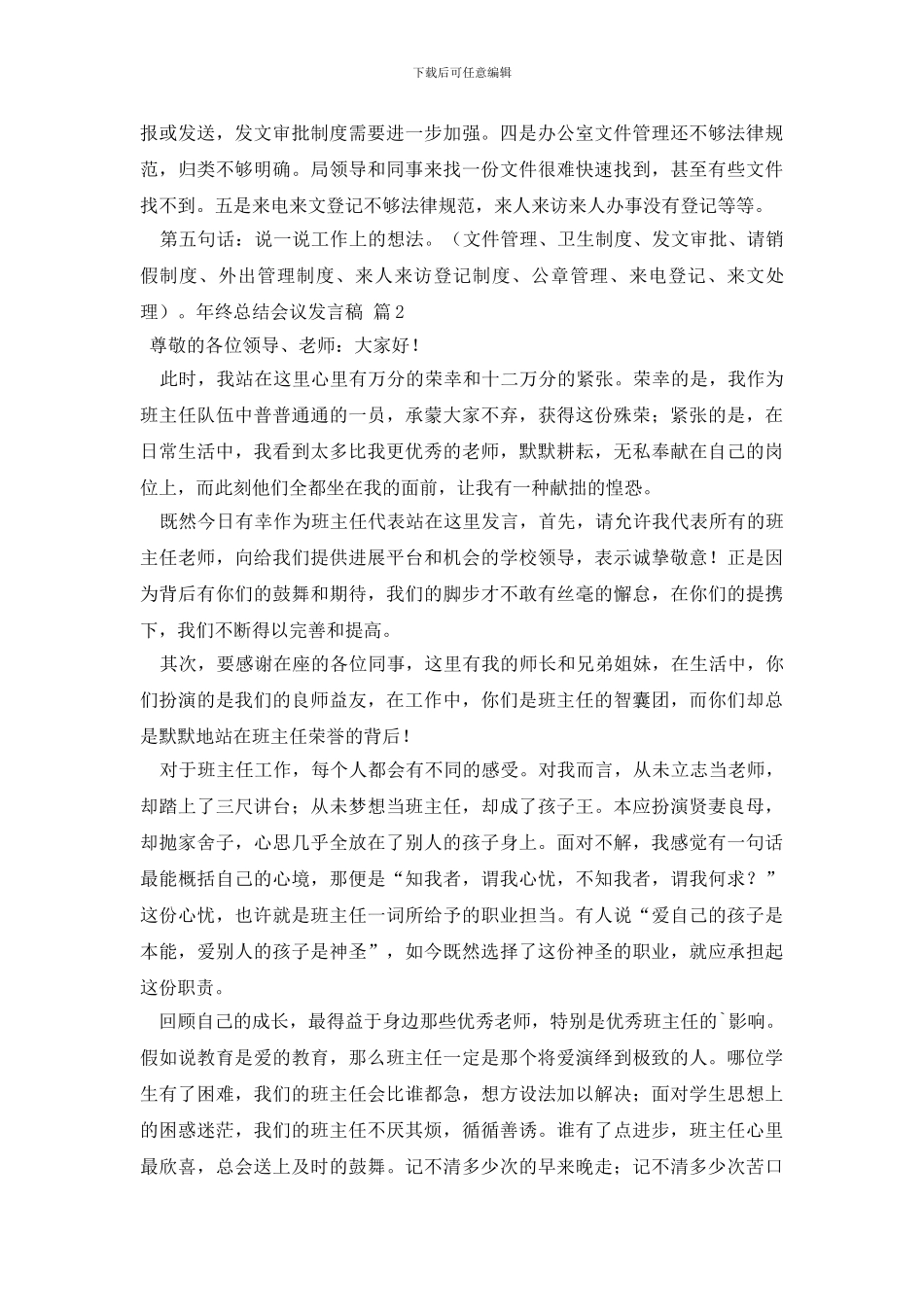 下载后可任意编辑

报或发送，发文审批制度需要进一步加强。四是办公室文件管理还不够法律规范，归类不够明确。局领导和同事来找一份文件很难快速找到，甚至有些文件找不到。五是来电来文登记不够法律规范，来人来访来人办事没有登记等等。

第五句话：说一说工作上的想法。（文件管理、卫生制度、发文审批、请销假制度、外出管理制度、来人来访登记制度、公章管理、来电登记、来文处理）。年终总结会议发言稿 篇2

尊敬的各位领导、老师：大家好！

此时，我站在这里心里有万分的荣幸和十二万分的紧张。荣幸的是，我作为班主任队伍中普普通通的一员，承蒙大家不弃，获得这份殊荣；紧张的是，在日常生活中，我看到太多比我更优秀的老师，默默耕耘，无私奉献在自己的岗位上，而此刻他们全都坐在我的面前，让我有一种献拙的惶恐。

既然今日有幸作为班主任代表站在这里发言，首先，请允许我代表所有的班主任老师，向给我们提供进展平台和机会的学校领导，表示诚挚敬意！正是因为背后有你们的鼓舞和期待，我们的脚步才不敢有丝毫的懈怠，在你们的提携下，我们不断得以完善和提高。

其次，要感谢在座的各位同事，这里有我的师长和兄弟姐妹，在生活中，你们扮演的是我们的良师益友，在工作中，你们是班主任的智囊团，而你们却总是默默地站在班主任荣誉的背后！

对于班主任工作，每个人都会有不同的感受。对我而言，从未立志当老师，却踏上了三尺讲台；从未梦想当班主任，却成了孩子王。本应扮演贤妻良母，却抛家舍子，心思几乎全放在了别人的孩子身上。面对不解，我感觉有一句话最能概括自己的心境，那便是“知我者，谓我心忧，不知我者，谓我何求？”这份心忧，也许就是班主任一词所给予的职业担当。有人说“爱自己的孩子是本能，爱别人的孩子是神圣”，如今既然选择了这份神圣的职业，就应承担起这份职责。

回顾自己的成长，最得益于身边那些优秀老师，特别是优秀班主任的`影响。假如说教育是爱的教育，那么班主任一定是那个将爱演绎到极致的人。哪位学生有了困难，我们的班主任会比谁都急，想方设法加以解决；面对学生思想上的困惑迷茫，我们的班主任不厌其烦，循循善诱。谁有了点进步，班主任心里最欣喜，总会送上及时的鼓舞。记不清多少次的早来晚走；记不清多少次苦口